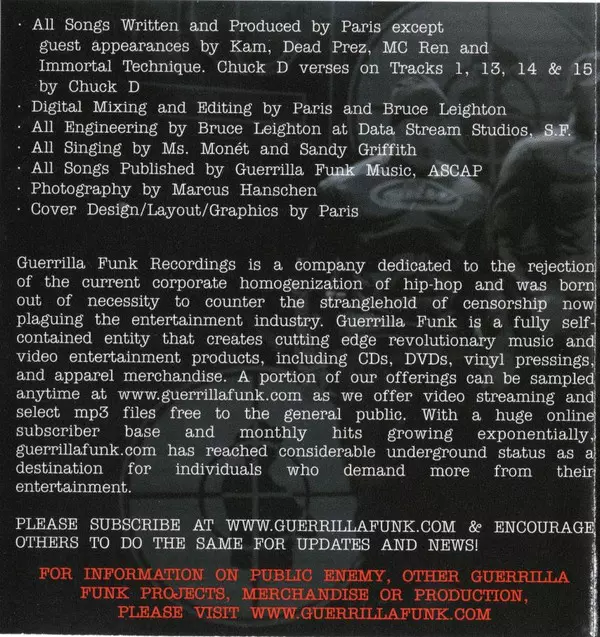 · All Songs Written and Produced by Paris except guest appearances by Kam, Dead Prez, MC Ren and Immortal Technique. Chuck D verses on Tracks 1, 13, 14 & 15 by Chuck D
· Digital Mixing and Editing by Paris and Bruce Leighton
· All Engineering by Bruce Leighton at Data Stream Studios, S.F.
· All Singing by Ms. Monét and Sandy Griffith
· All Songs Published by Guerrilla Funk Music, ASCAP
· Photography by Marcus Hanschen
· Cover Design/Layout/Graphics by Paris

Guerrilla Funk Recordings is a company dedicated to the rejection of the current corporate homogenization of hip-hop and was born out of necessity to counter the stranglehold of censorship now plaguing the entertainment industry. Guerrilla Funk is a fully self-contained entity that creates cutting edge revolutionary music and video entertainment products, including CDs, DVDs, vinyl pressings, and apparel merchandise. A portion of our offerings can be sampled anytime at www.guerrillafunk.com as we offer video streaming and select mp3 files free to the general public. With a huge online subscriber base and monthly hits growing exponentially, guerrillafunk.com has reached considerable underground status as a destination for individuals who demand more from their entertainment.

PLEASE SUBSCRIBE AT WWW.GUERRILLAFUNK.COM & ENCOURAGE OTHERS TO DO THE SAME FOR UPDATES AND NEWS!

FOR INFORMATION ON PUBLIC ENEMY, OTHER GUERRILLA FUNK PROJECTS, MERCHANDISE OR PRODUCTION, PLEASE VISIT WWW.GUERRILLAFUNK.COM